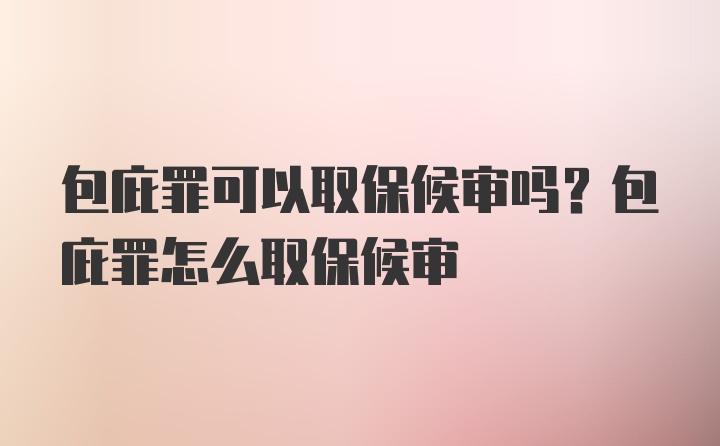 包庇罪可以取保候审吗？包庇罪怎么取保候审